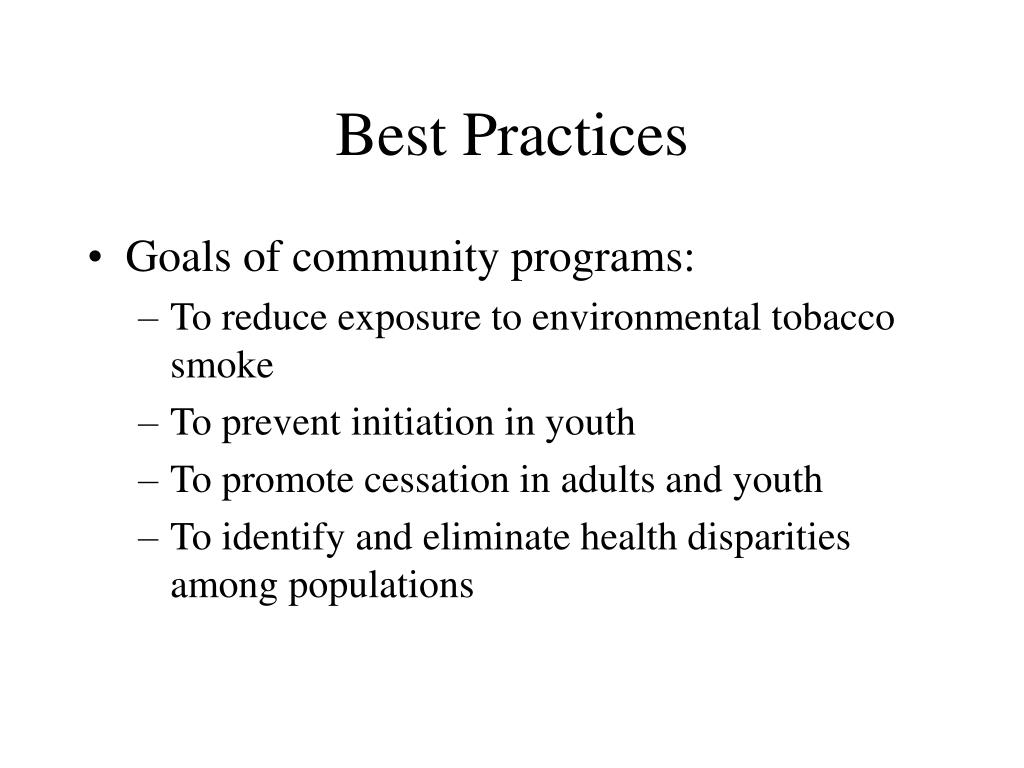 Best Practices

• Goals of community programs:
– To reduce exposure to environmental tobacco smoke
– To prevent initiation in youth
– To promote cessation in adults and youth
– To identify and eliminate health disparities among populations